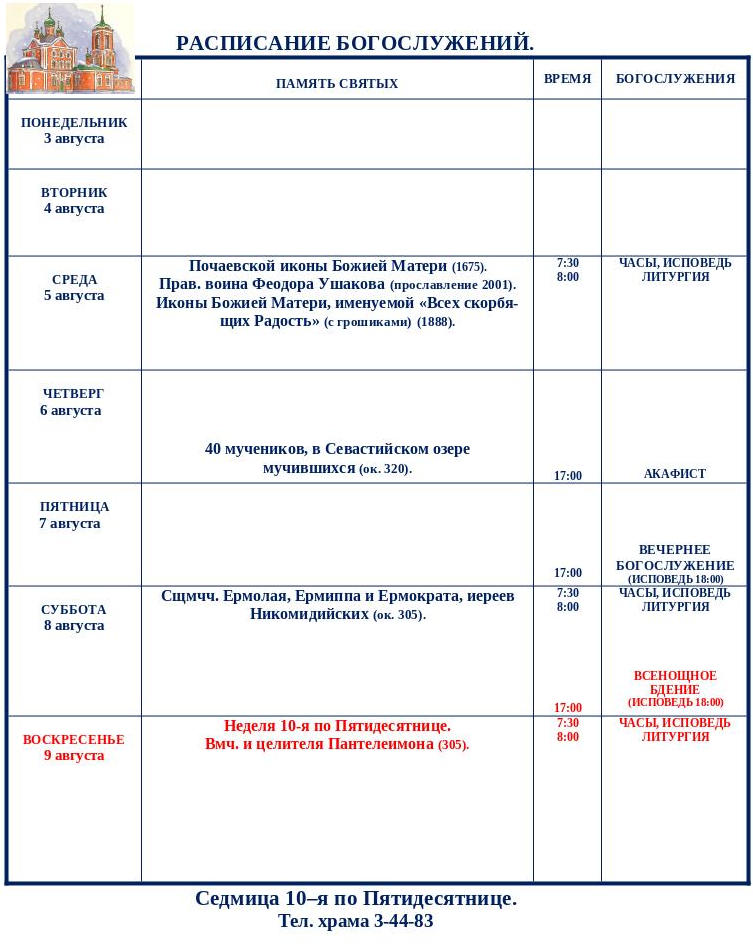 РАСПИСАНИЕ БОГОСЛУЖЕНИЙ.

| | ПАМЯТЬ СВЯТЫХ | ВРЕМЯ | БОГОСЛУЖЕНИЯ |
|---|---|---|---|
| ПОНЕДЕЛЬНИК 3 августа | | | |
| ВТОРНИК 4 августа | | | |
| СРЕДА 5 августа | Почаевской иконы Божией Матери (1675). Прав. воина Феодора Ушакова (прославление 2001). Иконы Божией Матери, именуемой «Всех скорбящих Радость» (с грошиками) (1888). | 7:30 8:00 | ЧАСЫ, ИСПОВЕДЬ ЛИТУРГИЯ |
| ЧЕТВЕРГ 6 августа | 40 мучеников, в Севастийском озере мучившихся (ок. 320). | 17:00 | АКАФИСТ |
| ПЯТНИЦА 7 августа | | 17:00 | ВЕЧЕРНЕЕ БОГОСЛУЖЕНИЕ (ИСПОВЕДЬ 18:00) |
| СУББОТА 8 августа | Сщмчч. Ермолая, Ермиппа и Ермократа, иереев Никомидийских (ок. 305). | 7:30 8:00 17:00 | ЧАСЫ, ИСПОВЕДЬ ЛИТУРГИЯ ВСЕНОЩНОЕ БДЕНИЕ (ИСПОВЕДЬ 18:00) |
| ВОСКРЕСЕНЬЕ 9 августа | Неделя 10-я по Пятидесятнице. Вмч. и целителя Пантелеимона (305). | 7:30 8:00 | ЧАСЫ, ИСПОВЕДЬ ЛИТУРГИЯ |

Седмица 10–я по Пятидесятнице.
Тел. храма 3-44-83